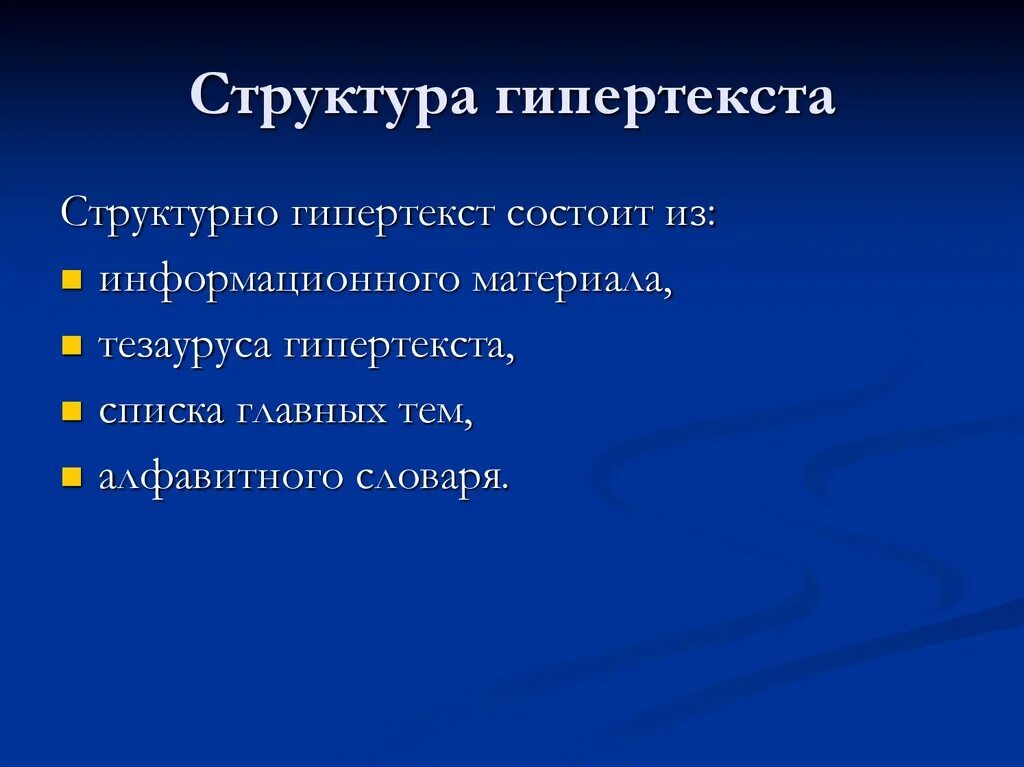 Структура гипертекста

Структурно гипертекст состоит из:
- информационного материала,
- тезауруса гипертекста,
- списка главных тем,
- алфавитного словаря.